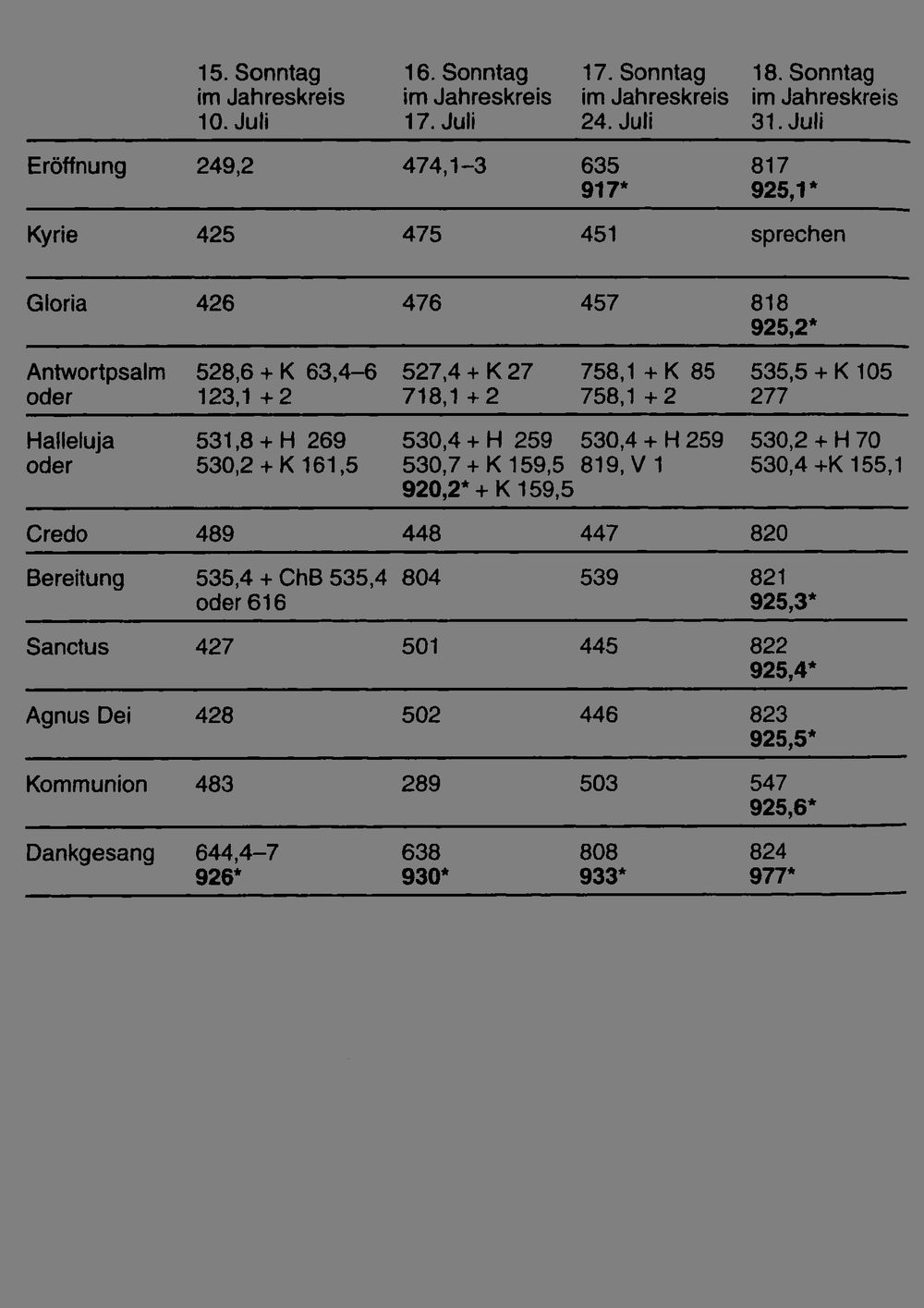 | | 15. Sonntag im Jahreskreis 10. Juli | 16. Sonntag im Jahreskreis 17. Juli | 17. Sonntag im Jahreskreis 24. Juli | 18. Sonntag im Jahreskreis 31. Juli |
|---|---|---|---|---|
| Eröffnung | 249,2 | 474,1–3 | 635 917* | 817 925,1* |
| Kyrie | 425 | 475 | 451 | sprechen |
| Gloria | 426 | 476 | 457 | 818 925,2* |
| Antwortpsalm oder | 528,6 + K 63,4–6 123,1 + 2 | 527,4 + K 27 718,1 + 2 | 758,1 + K 85 758,1 + 2 | 535,5 + K 105 277 |
| Halleluja oder | 531,8 + H 269 530,2 + K 161,5 | 530,4 + H 259 530,7 + K 159,5 920,2* + K 159,5 | 530,4 + H 259 819, V 1 | 530,2 + H 70 530,4 +K 155,1 |
| Credo | 489 | 448 | 447 | 820 |
| Bereitung | 535,4 + ChB 535,4 oder 616 | 804 | 539 | 821 925,3* |
| Sanctus | 427 | 501 | 445 | 822 925,4* |
| Agnus Dei | 428 | 502 | 446 | 823 925,5* |
| Kommunion | 483 | 289 | 503 | 547 925,6* |
| Dankgesang | 644,4–7 926* | 638 930* | 808 933* | 824 977* |